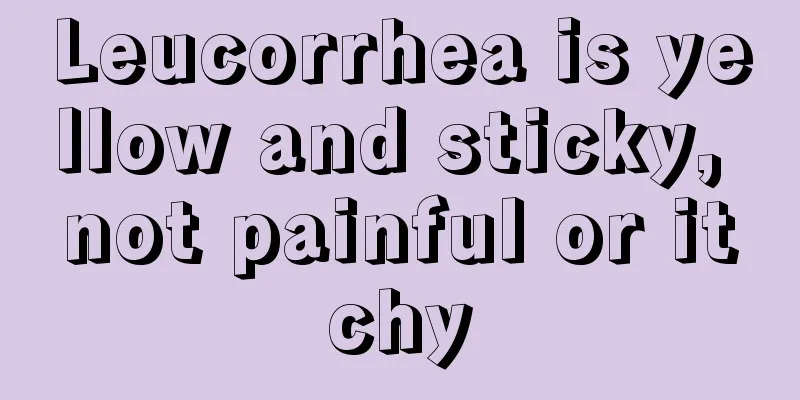 Leucorrhea is yellow and sticky, not painful or itchy